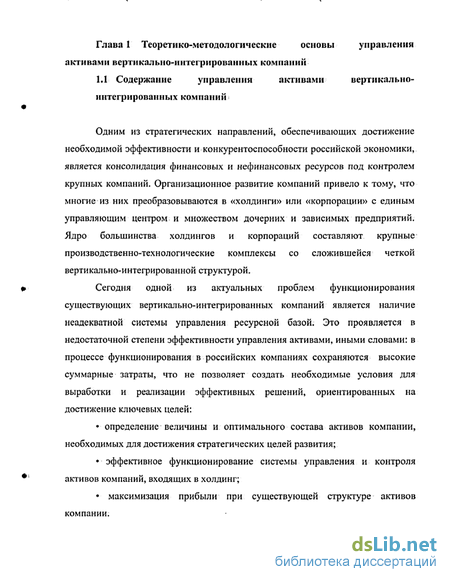 Глава 1 Теоретико-методологические основы управления активами вертикально-интегрированных компаний

1.1 Содержание управления активами вертикально-интегрированных компаний

Одним из стратегических направлений, обеспечивающих достижение необходимой эффективности и конкурентоспособности российской экономики, является консолидация финансовых и нефинансовых ресурсов под контролем крупных компаний. Организационное развитие компаний привело к тому, что многие из них преобразовываются в «холдинги» или «корпорации» с единым управляющим центром и множеством дочерних и зависимых предприятий. Ядро большинства холдингов и корпораций составляют крупные производственно-технологические комплексы со сложившейся четкой вертикально-интегрированной структурой.

Сегодня одной из актуальных проблем функционирования существующих вертикально-интегрированных компаний является наличие неадекватной системы управления ресурсной базой. Это проявляется в недостаточной степени эффективности управления активами, иными словами: в процессе функционирования в российских компаниях сохраняются высокие суммарные затраты, что не позволяет создать необходимые условия для выработки и реализации эффективных решений, ориентированных на достижение ключевых целей:

• определение величины и оптимального состава активов компании, необходимых для достижения стратегических целей развития;

• эффективное функционирование системы управления и контроля активов компаний, входящих в холдинг;

• максимизация прибыли при существующей структуре активов компании.

dsLib.net
библиотека диссертаций